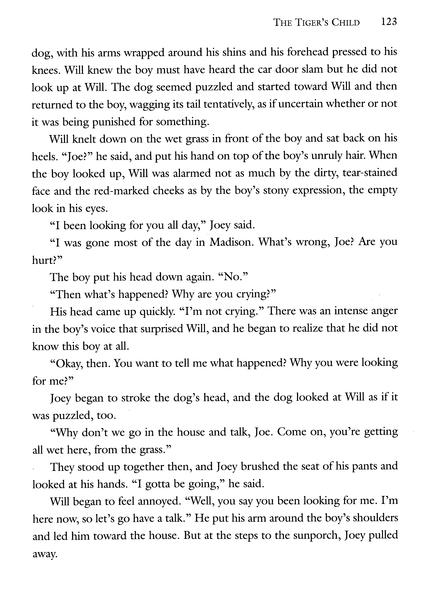 THE TIGER'S CHILD 123

dog, with his arms wrapped around his shins and his forehead pressed to his knees. Will knew the boy must have heard the car door slam but he did not look up at Will. The dog seemed puzzled and started toward Will and then returned to the boy, wagging its tail tentatively, as if uncertain whether or not it was being punished for something.

Will knelt down on the wet grass in front of the boy and sat back on his heels. "Joe?" he said, and put his hand on top of the boy's unruly hair. When the boy looked up, Will was alarmed not as much by the dirty, tear-stained face and the red-marked cheeks as by the boy's stony expression, the empty look in his eyes.

"I been looking for you all day," Joey said.

"I was gone most of the day in Madison. What's wrong, Joe? Are you hurt?"

The boy put his head down again. "No."

"Then what's happened? Why are you crying?"

His head came up quickly. "I'm not crying." There was an intense anger in the boy's voice that surprised Will, and he began to realize that he did not know this boy at all.

"Okay, then. You want to tell me what happened? Why you were looking for me?"

Joey began to stroke the dog's head, and the dog looked at Will as if it was puzzled, too.

"Why don't we go in the house and talk, Joe. Come on, you're getting all wet here, from the grass."

They stood up together then, and Joey brushed the seat of his pants and looked at his hands. "I gotta be going," he said.

Will began to feel annoyed. "Well, you say you been looking for me. I'm here now, so let's go have a talk." He put his arm around the boy's shoulders and led him toward the house. But at the steps to the sunporch, Joey pulled away.